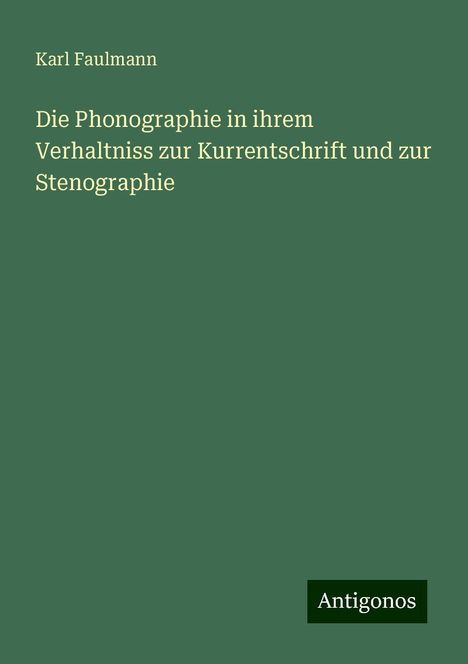 Karl Faulmann

Die Phonographie in ihrem Verhaltniss zur Kurrentschrift und zur Stenographie

Antigonos